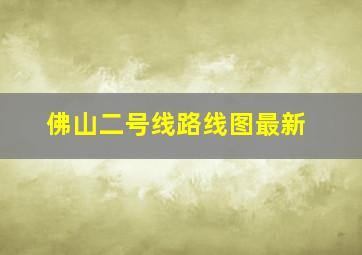 佛山二号线路线图最新